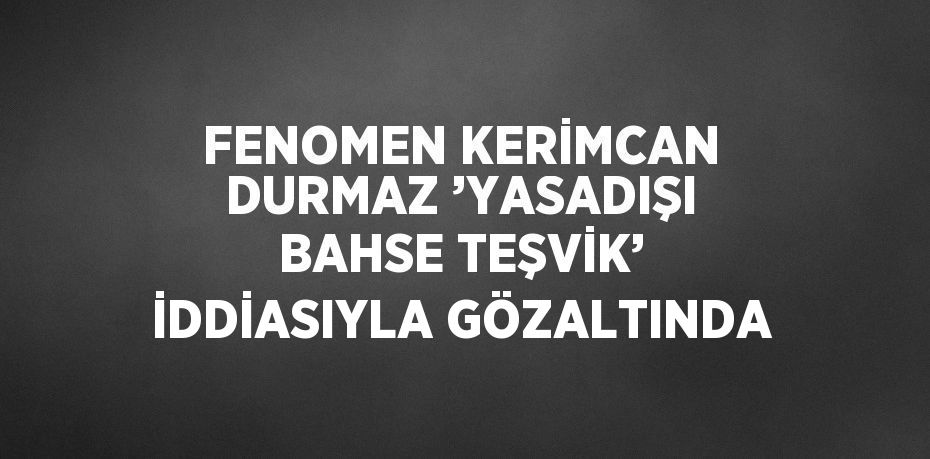 FENOMEN KERİMCAN DURMAZ ’YASADIŞI BAHSE TEŞVİK’ İDDİASIYLA GÖZALTINDA